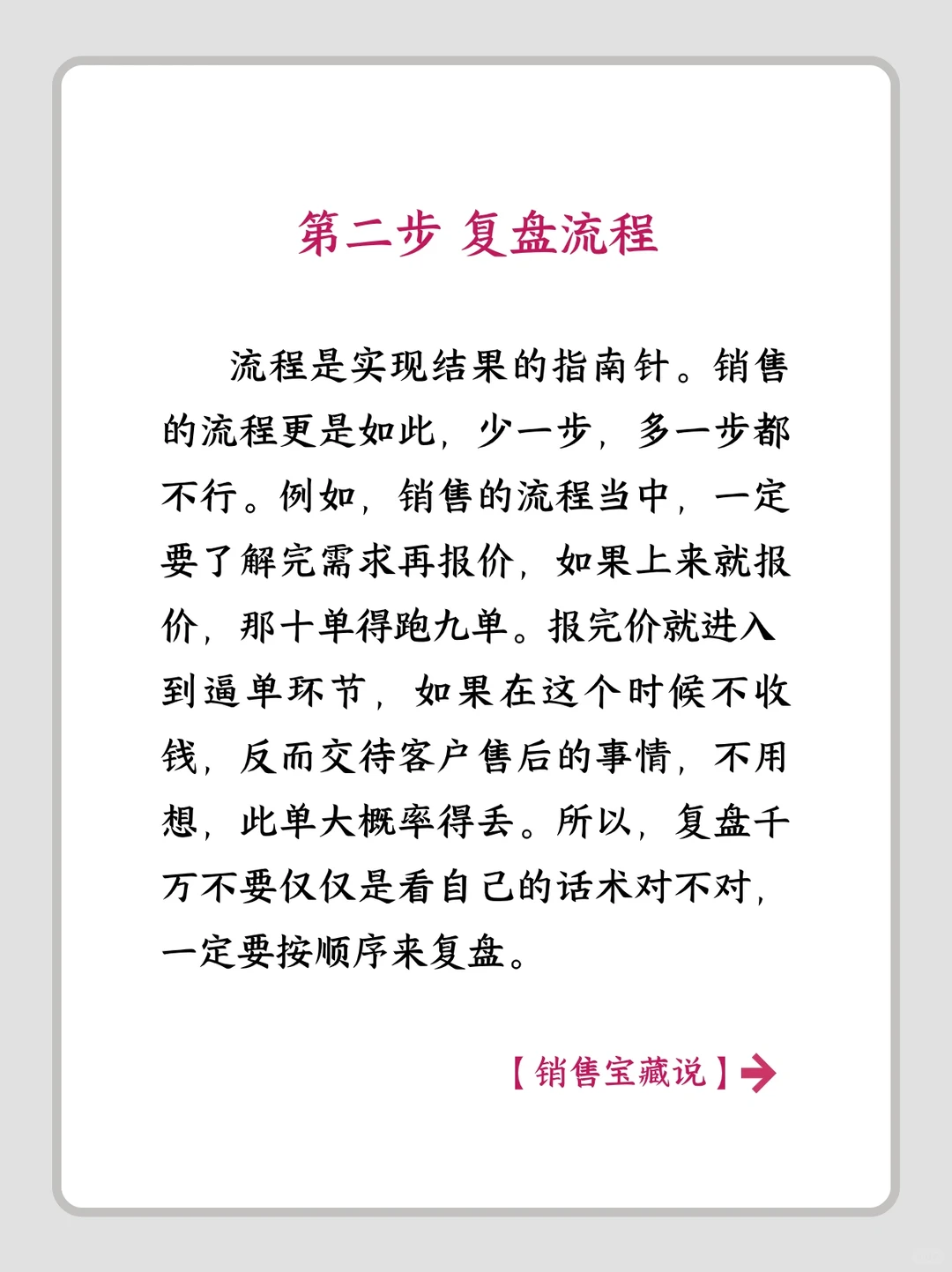 第二步 复盘流程

流程是实现结果的指南针。销售的流程更是如此，少一步，多一步都不行。例如，销售的流程当中，一定要了解完需求再报价，如果上来就报价，那十单得跑九单。报完价就进入到逼单环节，如果在这个时候不收钱，反而交待客户售后的事情，不用想，此单大概率得丢。所以，复盘千万不要仅仅是看自己的话术对不对，一定要按顺序来复盘。

【销售宝藏说】